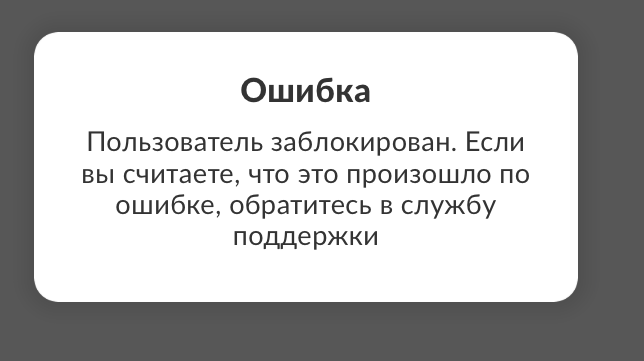 Ошибка

Пользователь заблокирован. Если вы считаете, что это произошло по ошибке, обратитесь в службу поддержки